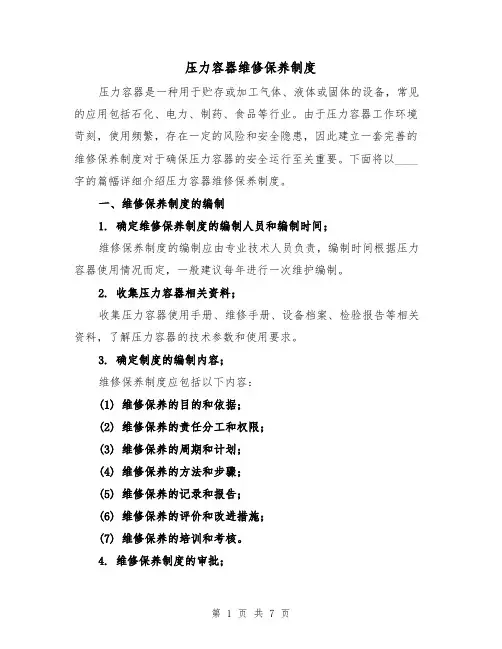 压力容器维修保养制度

压力容器是一种用于贮存或加工气体、液体或固体的设备，常见的应用包括石化、电力、制药、食品等行业。由于压力容器工作环境苛刻，使用频繁，存在一定的风险和安全隐患，因此建立一套完善的维修保养制度对于确保压力容器的安全运行至关重要。下面将以____字的篇幅详细介绍压力容器维修保养制度。

一、维修保养制度的编制

1. 确定维修保养制度的编制人员和编制时间；

维修保养制度的编制应由专业技术人员负责，编制时间根据压力容器使用情况而定，一般建议每年进行一次维护编制。

2. 收集压力容器相关资料；

收集压力容器使用手册、维修手册、设备档案、检验报告等相关资料，了解压力容器的技术参数和使用要求。

3. 确定制度的编制内容；

维修保养制度应包括以下内容：

(1) 维修保养的目的和依据；

(2) 维修保养的责任分工和权限；

(3) 维修保养的周期和计划；

(4) 维修保养的方法和步骤；

(5) 维修保养的记录和报告；

(6) 维修保养的评价和改进措施；

(7) 维修保养的培训和考核。

4. 维修保养制度的审批；

第 1 页 共 7 页